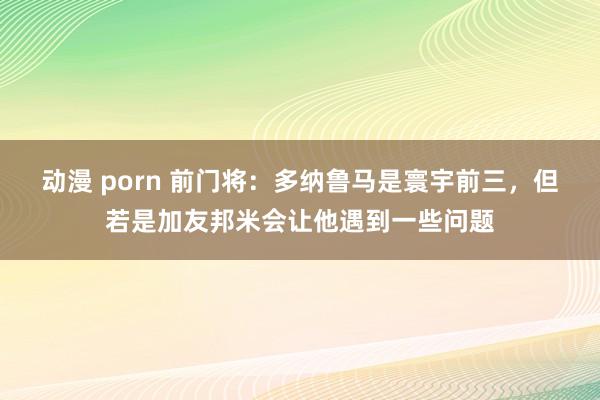 动漫 porn 前门将：多纳鲁马是寰宇前三，但若是加友邦米会让他遇到一些问题